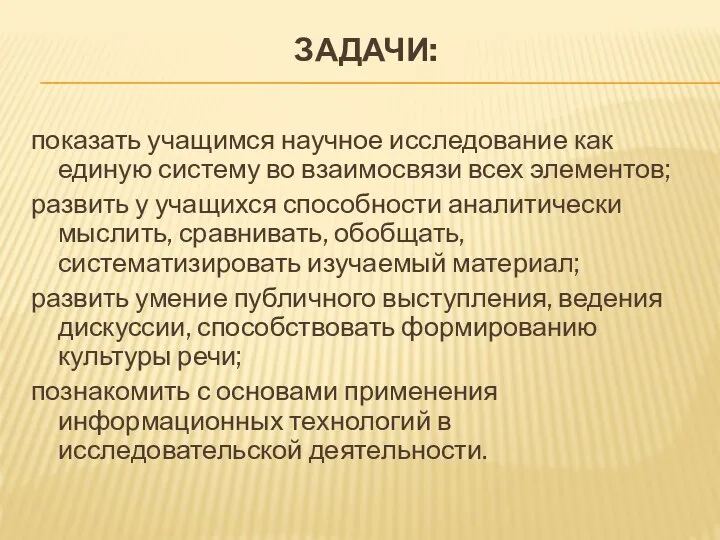 ЗАДАЧИ:

показать учащимся научное исследование как единую систему во взаимосвязи всех элементов;

развить у учащихся способности аналитически мыслить, сравнивать, обобщать, систематизировать изучаемый материал;

развить умение публичного выступления, ведения дискуссии, способствовать формированию культуры речи;

познакомить с основами применения информационных технологий в исследовательской деятельности.